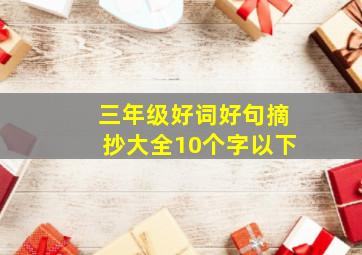 三年级好词好句摘抄大全10个字以下